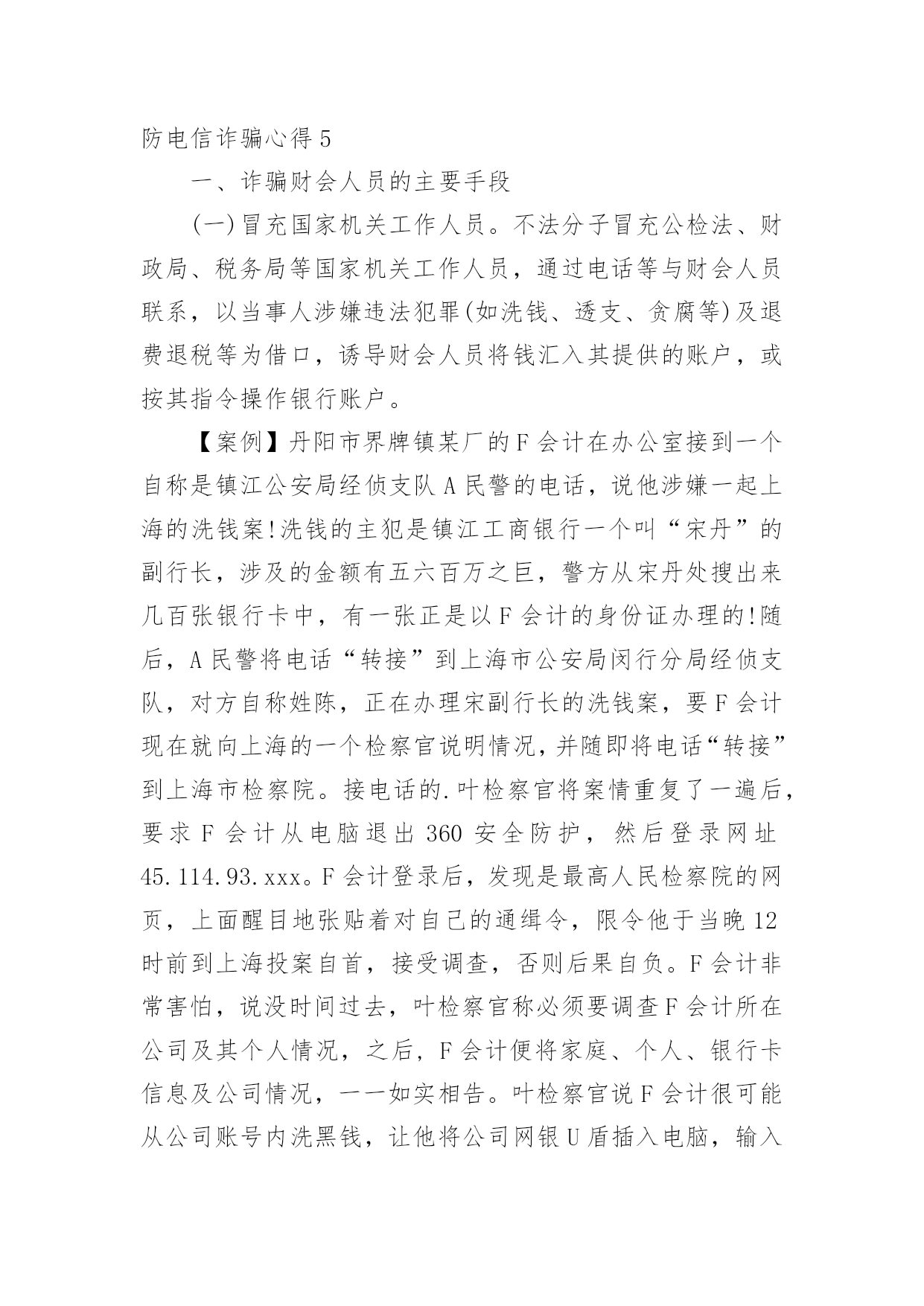 防电信诈骗心得 5

一、诈骗财会人员的主要手段

(一)冒充国家机关工作人员。不法分子冒充公检法、财政局、税务局等国家机关工作人员，通过电话等与财会人员联系，以当事人涉嫌违法犯罪(如洗钱、透支、贪腐等)及退费退税等为借口，诱导财会人员将钱汇入其提供的账户，或按其指令操作银行账户。

【案例】丹阳市界牌镇某厂的 F 会计在办公室接到一个自称是镇江公安局经侦支队 A 民警的电话，说他涉嫌一起上海的洗钱案!洗钱的主犯是镇江工商银行一个叫“宋丹”的副行长，涉及的金额有五六百万之巨，警方从宋丹处搜出来几百张银行卡中，有一张正是以 F 会计的身份证办理的!随后，A 民警将电话“转接”到上海市公安局闵行分局经侦支队，对方自称姓陈，正在办理宋副行长的洗钱案，要 F 会计现在就向上海的一个检察官说明情况，并随即将电话“转接”到上海市检察院。接电话的.叶检察官将案情重复了一遍后，要求 F 会计从电脑退出 360 安全防护，然后登录网址 45.114.93.xxx。F 会计登录后，发现是最高人民检察院的网页，上面醒目地张贴着对自己的通缉令，限令他于当晚 12 时前到上海投案自首，接受调查，否则后果自负。F 会计非常害怕，说没时间过去，叶检察官称必须要调查 F 会计所在公司及其个人情况，之后，F 会计便将家庭、个人、银行卡信息及公司情况，一一如实相告。叶检察官说 F 会计很可能从公司账号内洗黑钱，让他将公司网银 U 盾插入电脑，输入